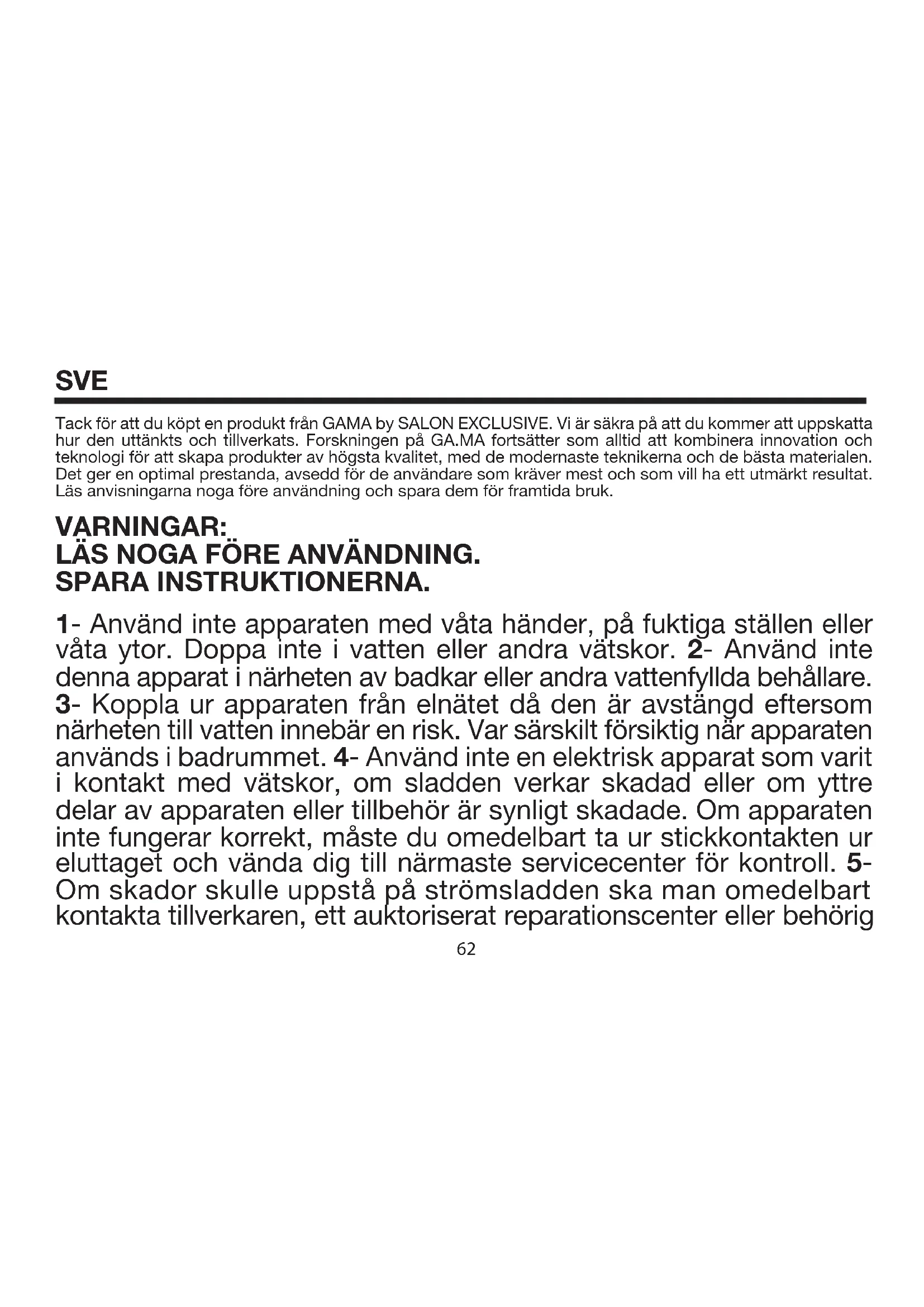 SVE

Tack för att du köpt en produkt från GAMA by SALON EXCLUSIVE. Vi är säkra på att du kommer att uppskatta hur den uttänkts och tillverkats. Forskningen på GA.MA fortsätter som alltid att kombinera innovation och teknologi för att skapa produkter av högsta kvalitet, med de modernaste teknikerna och de bästa materialen. Det ger en optimal prestanda, avsedd för de användare som kräver mest och som vill ha ett utmärkt resultat. Läs anvisningarna noga före användning och spara dem för framtida bruk.

VARNINGAR:
LÄS NOGA FÖRE ANVÄNDNING.
SPARA INSTRUKTIONERNA.

1- Använd inte apparaten med våta händer, på fuktiga ställen eller våta ytor. Doppa inte i vatten eller andra vätskor. 2- Använd inte denna apparat i närheten av badkar eller andra vattenfyllda behållare. 3- Koppla ur apparaten från elnätet då den är avstängd eftersom närheten till vatten innebär en risk. Var särskilt försiktig när apparaten används i badrummet. 4- Använd inte en elektrisk apparat som varit i kontakt med vätskor, om sladden verkar skadad eller om yttre delar av apparaten eller tillbehör är synligt skadade. Om apparaten inte fungerar korrekt, måste du omedelbart ta ur stickkontakten ur eluttaget och vända dig till närmaste servicecenter för kontroll. 5- Om skador skulle uppstå på strömsladden ska man omedelbart kontakta tillverkaren, ett auktoriserat reparationscenter eller behörig

62